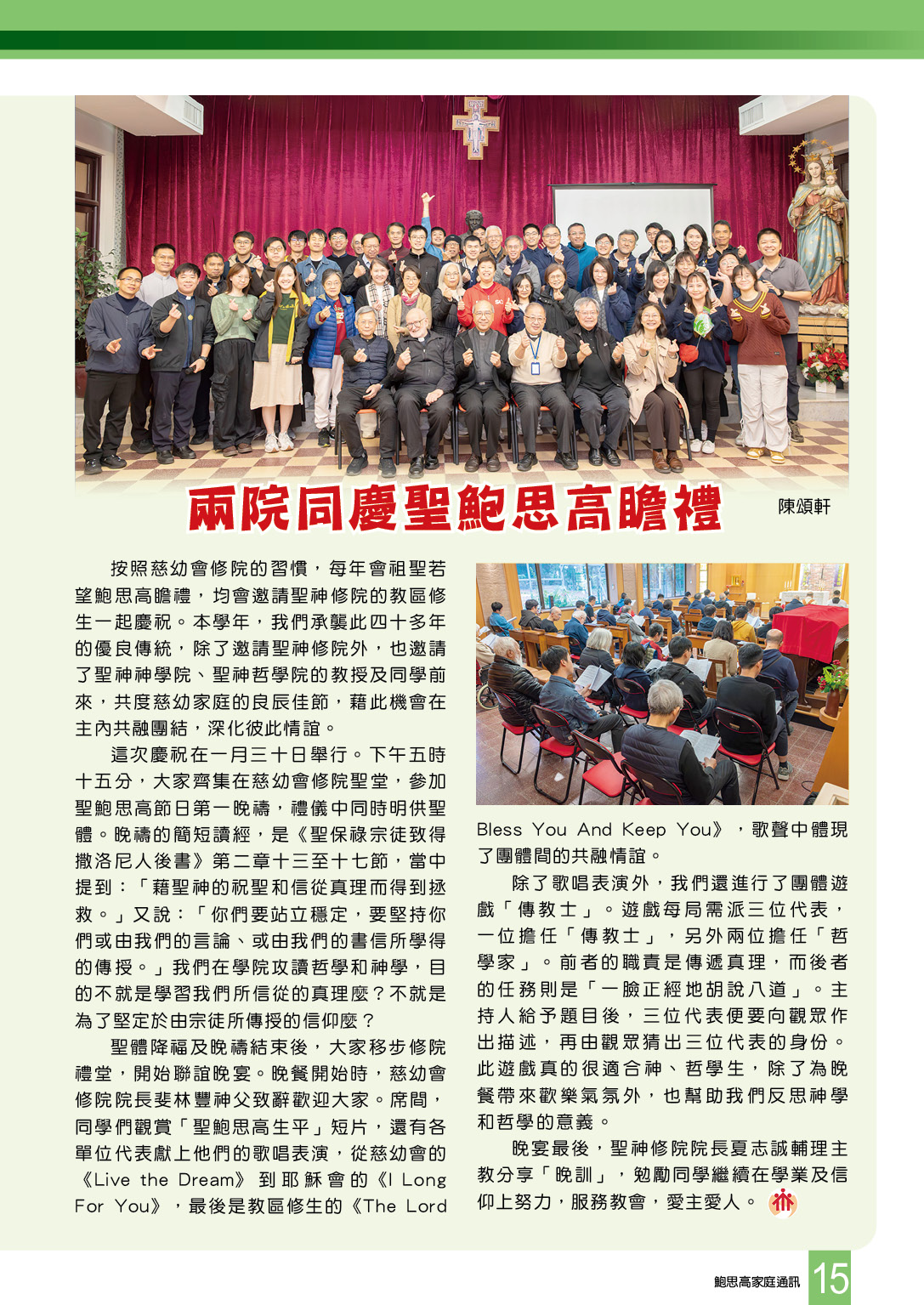 兩院同慶聖鮑思高瞻禮

陳頌軒

按照慈幼會修院的習慣，每年會祖聖若望鮑思高瞻禮，均會邀請聖神修院的教區修生一起慶祝。本學年，我們承襲此四十多年的優良傳統，除了邀請聖神修院外，也邀請了聖神神學院、聖神哲學院的教授及同學前來，共度慈幼家庭的良辰佳節，藉此機會在主內共融團結，深化彼此情誼。

這次慶祝在一月三十日舉行。下午五時十五分，大家齊集在慈幼會修院聖堂，參加聖鮑思高節日第一晚禱，禮儀中同時明供聖體。晚禱的簡短讀經，是《聖保祿宗徒致得撒洛尼人後書》第二章十三至十七節，當中提到：「藉聖神的祝聖和信從真理而得到拯救。」又說：「你們要站立穩定，要堅持你們或由我們的言論、或由我們的書信所學得的傳授。」我們在學院攻讀哲學和神學，目的不就是學習我們所信從的真理麼？不就是為了堅定於由宗徒所傳授的信仰麼？

聖體降福及晚禱結束後，大家移步修院禮堂，開始聯誼晚宴。晚餐開始時，慈幼會修院院長斐林豐神父致辭歡迎大家。席間，同學們觀賞「聖鮑思高生平」短片，還有各單位代表獻上他們的歌唱表演，從慈幼會的《Live the Dream》到耶穌會的《I Long For You》，最後是教區修生的《The Lord Bless You And Keep You》，歌聲中體現了團體間的共融情誼。

除了歌唱表演外，我們還進行了團體遊戲「傳教士」。遊戲每局需派三位代表，一位擔任「傳教士」，另外兩位擔任「哲學家」。前者的職責是傳遞真理，而後者的任務則是「一臉正經地胡說八道」。主持人給予題目後，三位代表便要向觀眾作出描述，再由觀眾猜出三位代表的身份。此遊戲真的很適合神、哲學生，除了為晚餐帶來歡樂氣氛外，也幫助我們反思神學和哲學的意義。

晚宴最後，聖神修院院長夏志誠輔理主教分享「晚訓」，勉勵同學繼續在學業及信仰上努力，服務教會，愛主愛人。

鮑思高家庭通訊 15